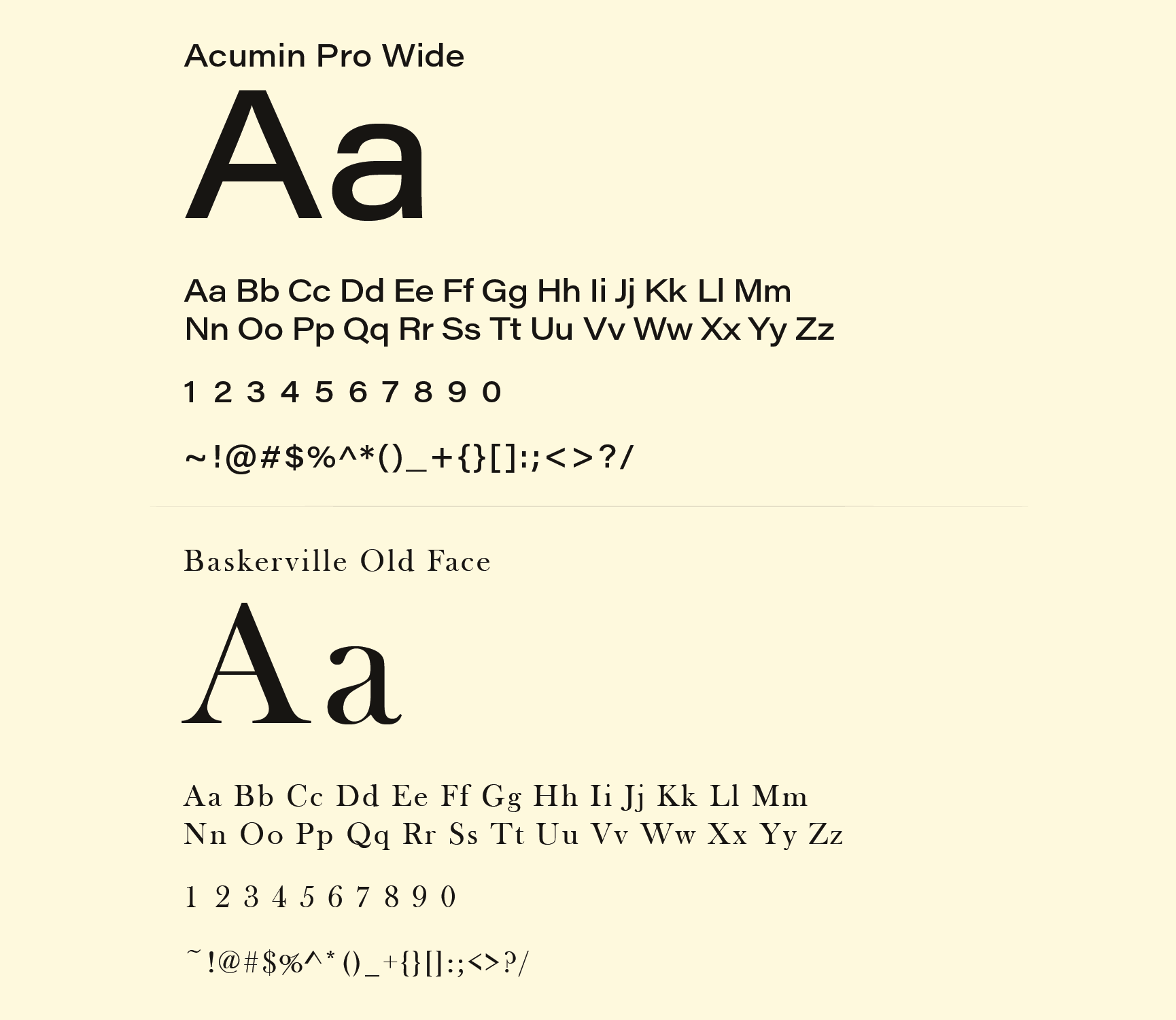 Acumin Pro Wide

Aa

Aa Bb Cc Dd Ee Ff Gg Hh Ii Jj Kk Ll Mm
Nn Oo Pp Qq Rr Ss Tt Uu Vv Ww Xx Yy Zz

1 2 3 4 5 6 7 8 9 0

~!@#$%^*()_+{}[]:;<>?/

Baskerville Old Face

Aa

Aa Bb Cc Dd Ee Ff Gg Hh Ii Jj Kk Ll Mm
Nn Oo Pp Qq Rr Ss Tt Uu Vv Ww Xx Yy Zz

1 2 3 4 5 6 7 8 9 0

~!@#$%^*()_+{}[]:;<>?/